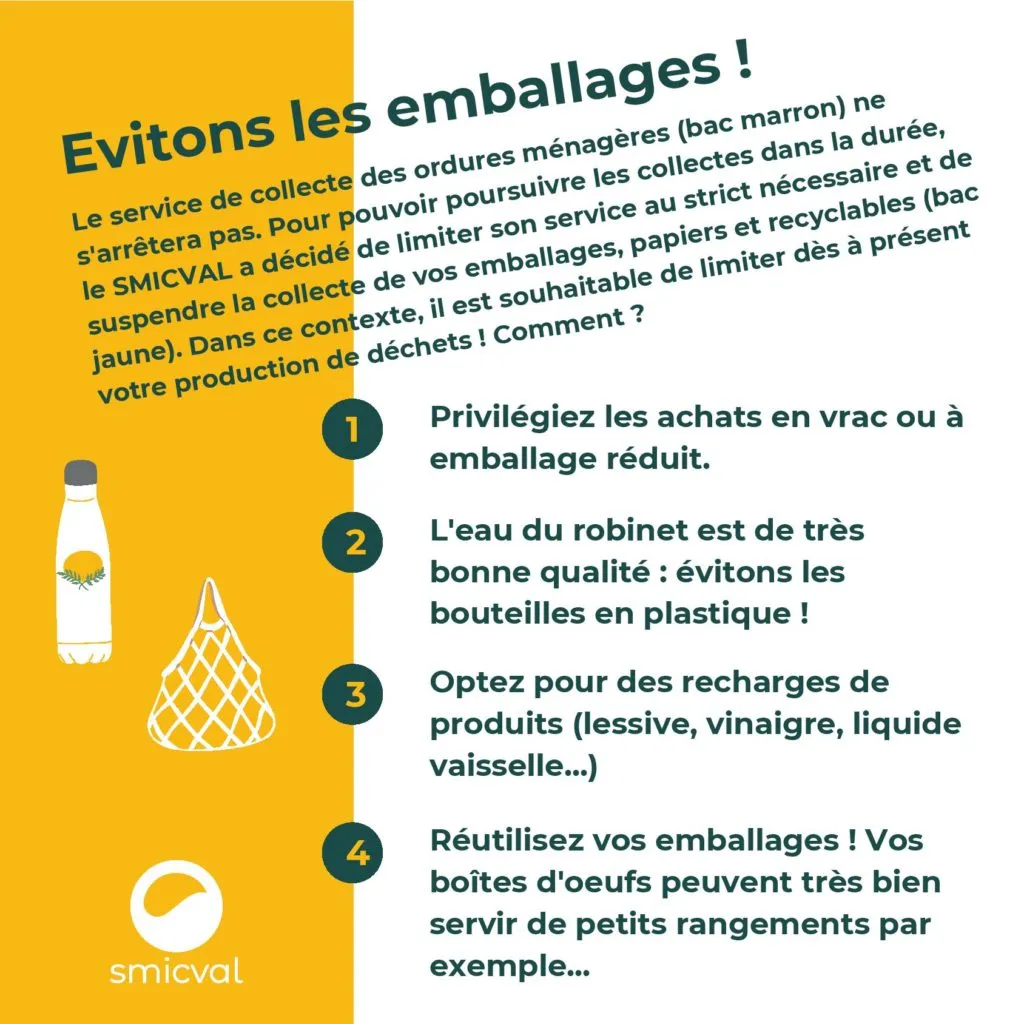 Evitons les emballages !

Le service de collecte des ordures ménagères (bac marron) ne s'arrêtera pas. Pour pouvoir poursuivre les collectes dans la durée, le SMICVAL a décidé de limiter son service au strict nécessaire et de suspendre la collecte de vos emballages, papiers et recyclables (bac jaune). Dans ce contexte, il est souhaitable de limiter dès à présent votre production de déchets ! Comment ?

1 Privilégiez les achats en vrac ou à emballage réduit.

2 L'eau du robinet est de très bonne qualité : évitons les bouteilles en plastique !

3 Optez pour des recharges de produits (lessive, vinaigre, liquide vaisselle...)

4 Réutilisez vos emballages ! Vos boîtes d'oeufs peuvent très bien servir de petits rangements par exemple...

smicval